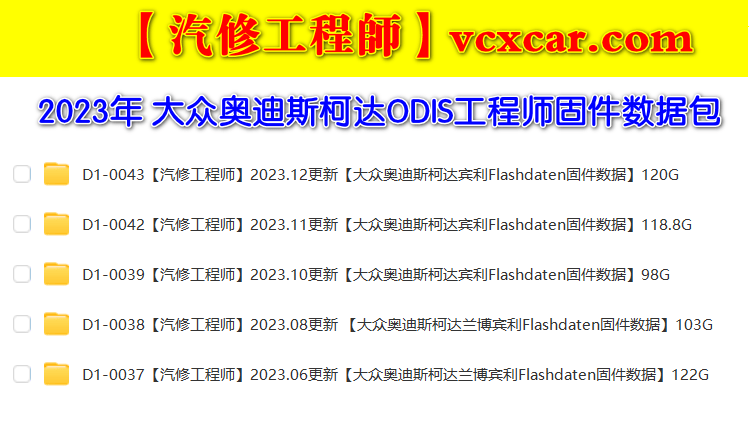 【汽修工程師】vcxcar.com

2023年 大众奥迪斯柯达ODIS工程师固件数据包

D1-0043【汽修工程师】2023.12更新【大众奥迪斯柯达宾利Flashdaten固件数据】120G

D1-0042【汽修工程师】2023.11更新【大众奥迪斯柯达宾利Flashdaten固件数据】118.8G

D1-0039【汽修工程师】2023.10更新【大众奥迪斯柯达宾利Flashdaten固件数据】98G

D1-0038【汽修工程师】2023.08更新 【大众奥迪斯柯达兰博宾利Flashdaten固件数据】103G

D1-0037【汽修工程师】2023.06更新【大众奥迪斯柯达兰博宾利Flashdaten固件数据】122G